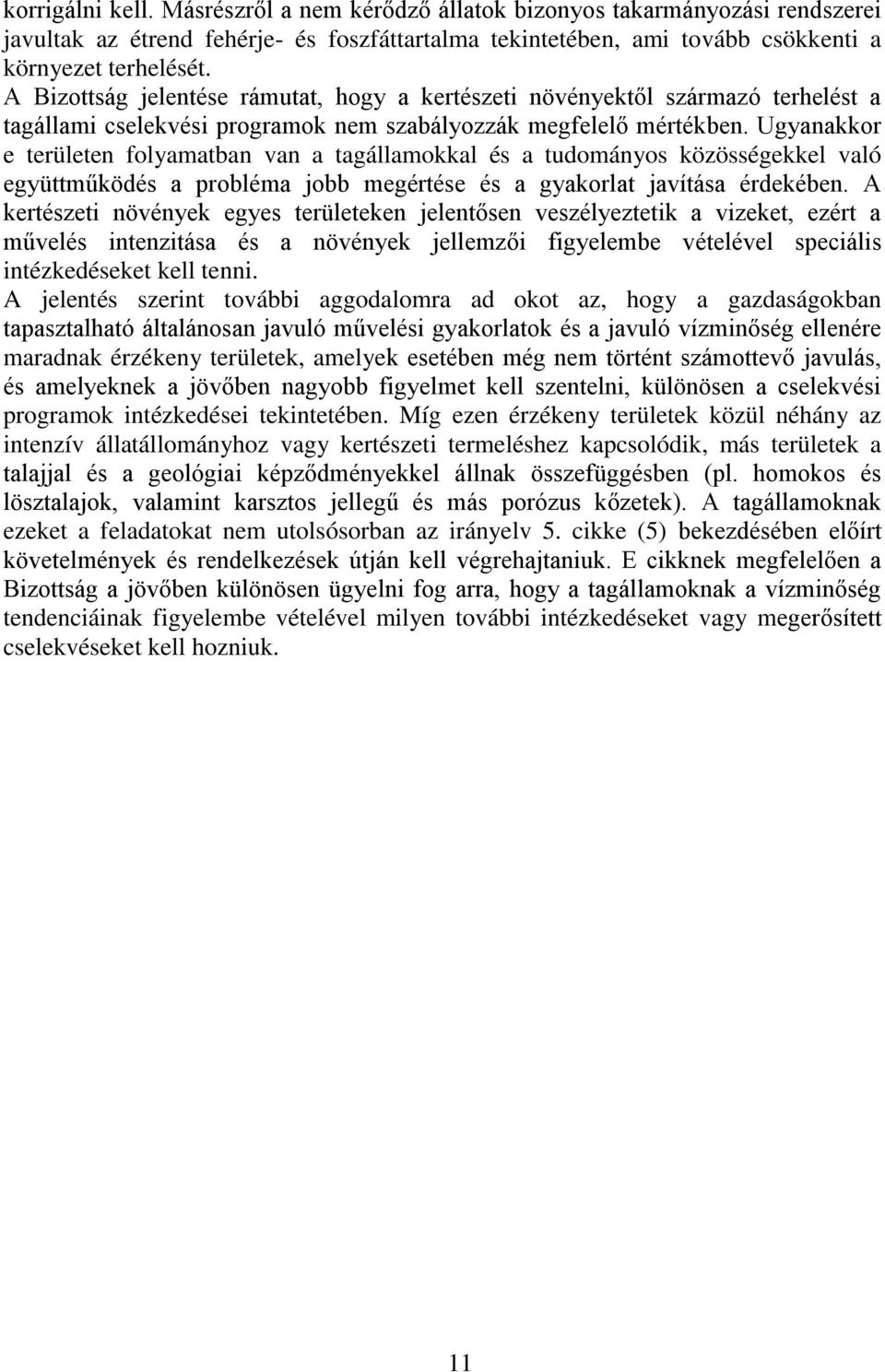 korrigálni kell. Másrészről a nem kérődző állatok bizonyos takarmányozási rendszerei javultak az étrend fehérje- és foszfáttartalma tekintetében, ami tovább csökkenti a környezet terhelését.
A Bizottság jelentése rámutat, hogy a kertészeti növényektől származó terhelést a tagállami cselekvési programok nem szabályozzák megfelelő mértékben. Ugyanakkor e területen folyamatban van a tagállamokkal és a tudományos közösségekkel való együttműködés a probléma jobb megértése és a gyakorlat javítása érdekében. A kertészeti növények egyes területeken jelentősen veszélyeztetik a vizeket, ezért a művelés intenzitása és a növények jellemzői figyelembe vételével speciális intézkedéseket kell tenni.
A jelentés szerint további aggodalomra ad okot az, hogy a gazdaságokban tapasztalható általánosan javuló művelési gyakorlatok és a javuló vízminőség ellenére maradnak érzékeny területek, amelyek esetében még nem történt számottevő javulás, és amelyeknek a jövőben nagyobb figyelmet kell szentelni, különösen a cselekvési programok intézkedései tekintetében. Míg ezen érzékeny területek közül néhány az intenzív állatállományhoz vagy kertészeti termeléshez kapcsolódik, más területek a talajjal és a geológiai képződményekkel állnak összefüggésben (pl. homokos és lösztalajok, valamint karsztos jellegű és más porózus kőzetek). A tagállamoknak ezeket a feladatokat nem utolsósorban az irányelv 5. cikke (5) bekezdésében előírt követelmények és rendelkezések útján kell végrehajtaniuk. E cikknek megfelelően a Bizottság a jövőben különösen ügyelni fog arra, hogy a tagállamoknak a vízminőség tendenciáinak figyelembe vételével milyen további intézkedéseket vagy megerősített cselekvéseket kell hozniuk.

11